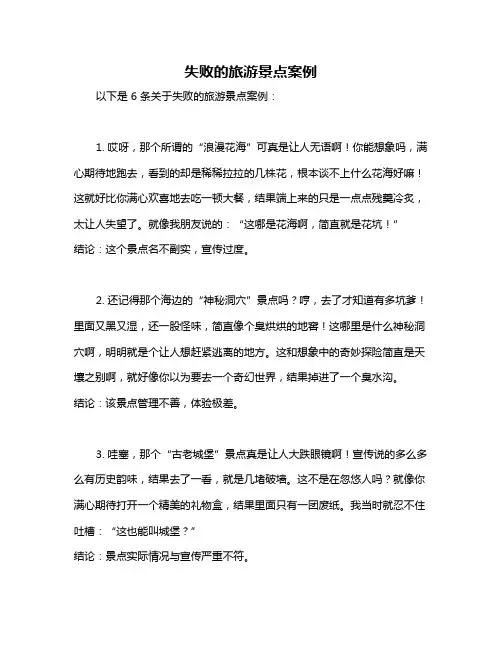 失败的旅游景点案例

以下是 6 条关于失败的旅游景点案例：

1. 哎呀，那个所谓的“浪漫花海”可真是让人无语啊！你能想象吗，满心期待地跑去，看到的却是稀稀拉拉的几株花，根本谈不上什么花海好嘛！这就好比你满心欢喜地去吃一顿大餐，结果端上来的只是一点点残羹冷炙，太让人失望了。就像我朋友说的：“这哪是花海啊，简直就是花坑！”
结论：这个景点名不副实，宣传过度。

2. 还记得那个海边的“神秘洞穴”景点吗？哼，去了才知道有多坑爹！里面又黑又湿，还一股怪味，简直像个臭烘烘的地窖！这哪里是什么神秘洞穴啊，明明就是个让人想赶紧逃离的地方。这和想象中的奇妙探险简直是天壤之别啊，就好像你以为要去一个奇幻世界，结果掉进了一个臭水沟。
结论：该景点管理不善，体验极差。

3. 哇塞，那个“古老城堡”景点真是让人大跌眼镜啊！宣传说的多么多么有历史韵味，结果去了一看，就是几堵破墙。这不是在忽悠人吗？就像你满心期待打开一个精美的礼物盒，结果里面只有一团废纸。我当时就忍不住吐槽：“这也能叫城堡？”
结论：景点实际情况与宣传严重不符。